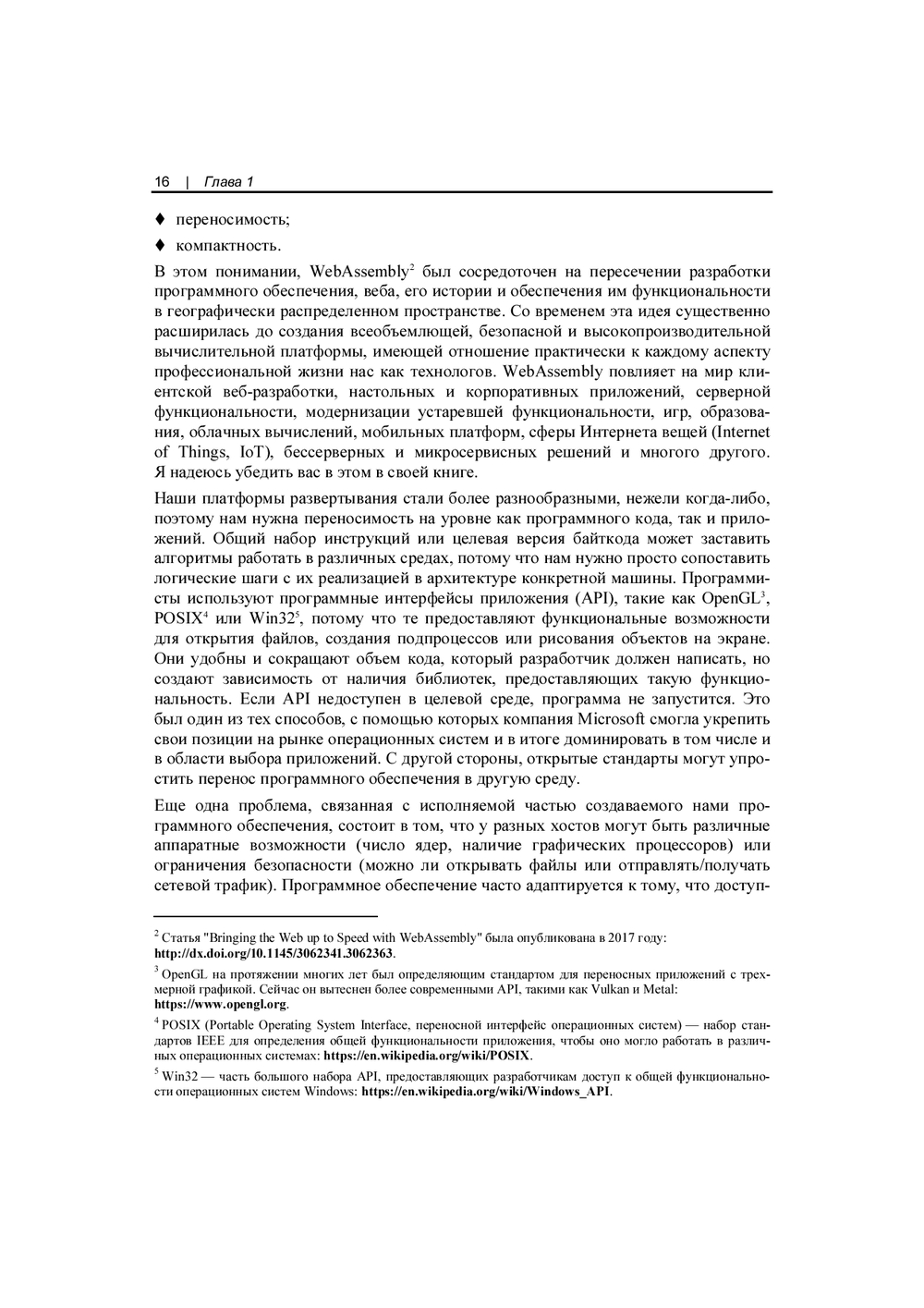 16 | Глава 1

♦ переносимость;

♦ компактность.

В этом понимании, WebAssembly$^2$ был сосредоточен на пересечении разработки программного обеспечения, веба, его истории и обеспечения им функциональности в географически распределенном пространстве. Со временем эта идея существенно расширилась до создания всеобъемлющей, безопасной и высокопроизводительной вычислительной платформы, имеющей отношение практически к каждому аспекту профессиональной жизни нас как технологов. WebAssembly повлияет на мир клиентской веб-разработки, настольных и корпоративных приложений, серверной функциональности, модернизации устаревшей функциональности, игр, образования, облачных вычислений, мобильных платформ, сферы Интернета вещей (Internet of Things, IoT), бессерверных и микросервисных решений и многого другого. Я надеюсь убедить вас в этом в своей книге.

Наши платформы развертывания стали более разнообразными, нежели когда-либо, поэтому нам нужна переносимость на уровне как программного кода, так и приложений. Общий набор инструкций или целевая версия байткода может заставить алгоритмы работать в различных средах, потому что нам нужно просто сопоставить логические шаги с их реализацией в архитектуре конкретной машины. Программисты используют программные интерфейсы приложения (API), такие как OpenGL$^3$, POSIX$^4$ или Win32$^5$, потому что те предоставляют функциональные возможности для открытия файлов, создания подпроцессов или рисования объектов на экране. Они удобны и сокращают объем кода, который разработчик должен написать, но создают зависимость от наличия библиотек, предоставляющих такую функциональность. Если API недоступен в целевой среде, программа не запустится. Это был один из тех способов, с помощью которых компания Microsoft смогла укрепить свои позиции на рынке операционных систем и в итоге доминировать в том числе и в области выбора приложений. С другой стороны, открытые стандарты могут упростить перенос программного обеспечения в другую среду.

Еще одна проблема, связанная с исполняемой частью создаваемого нами программного обеспечения, состоит в том, что у разных хостов могут быть различные аппаратные возможности (число ядер, наличие графических процессоров) или ограничения безопасности (можно ли открывать файлы или отправлять/получать сетевой трафик). Программное обеспечение часто адаптируется к тому, что доступ-

$^2$ Статья "Bringing the Web up to Speed with WebAssembly" была опубликована в 2017 году: http://dx.doi.org/10.1145/3062341.3062363.

$^3$ OpenGL на протяжении многих лет был определяющим стандартом для переносных приложений с трехмерной графикой. Сейчас он вытеснен более современными API, такими как Vulkan и Metal: https://www.opengl.org.

$^4$ POSIX (Portable Operating System Interface, переносной интерфейс операционных систем) — набор стандартов IEEE для определения общей функциональности приложения, чтобы оно могло работать в различных операционных системах: https://en.wikipedia.org/wiki/POSIX.

$^5$ Win32 — часть большого набора API, предоставляющих разработчикам доступ к общей функциональности операционных систем Windows: https://en.wikipedia.org/wiki/Windows_API.